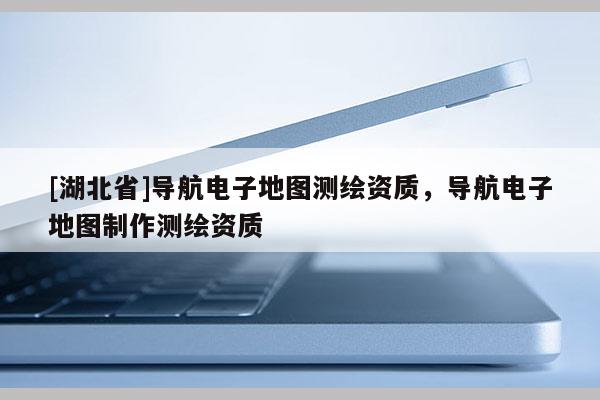 [湖北省]导航电子地图测绘资质，导航电子地图制作测绘资质